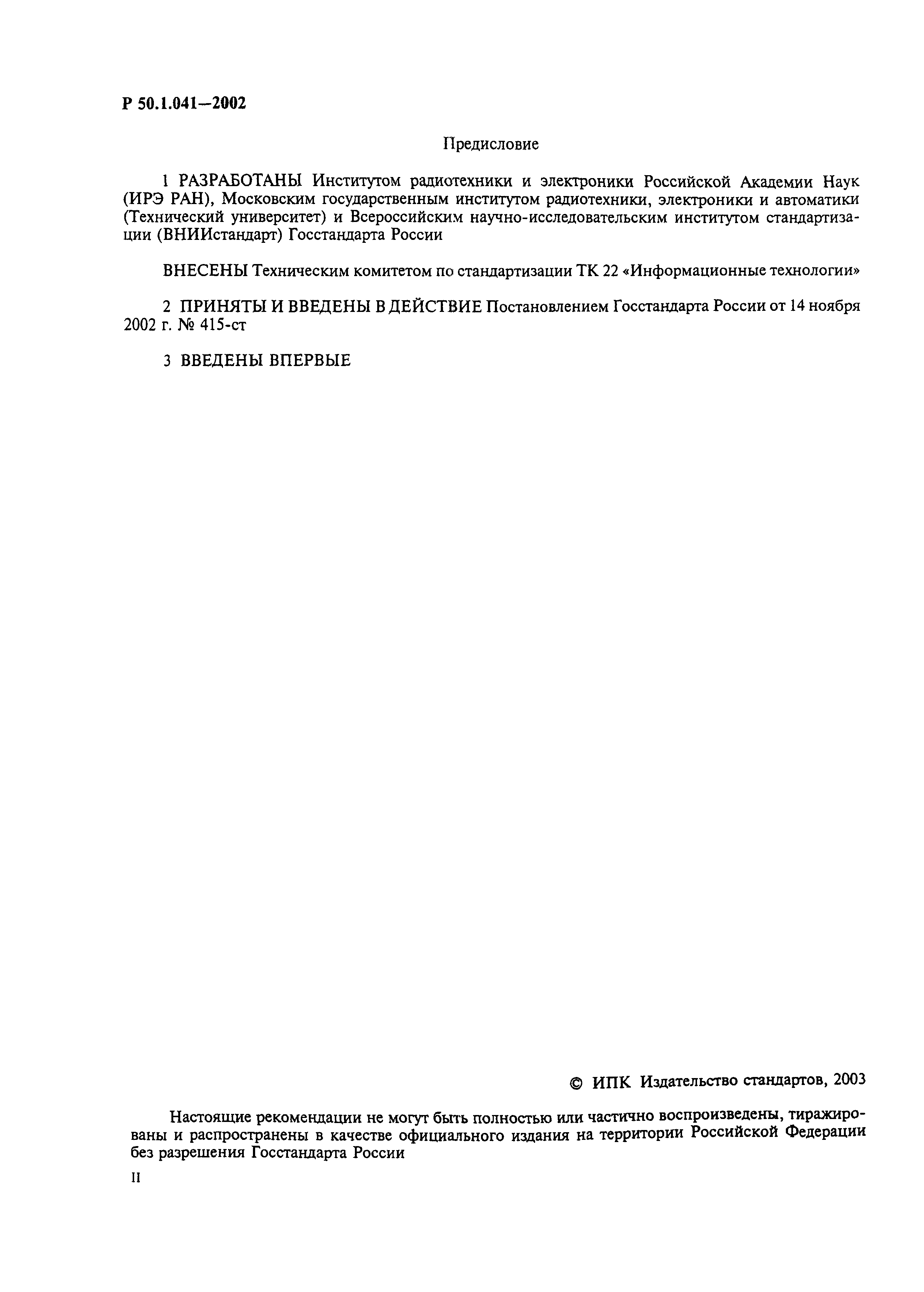 Р 50.1.041—2002

Предисловие

1 РАЗРАБОТАНЫ Институтом радиотехники и электроники Российской Академии Наук (ИРЭ РАН), Московским государственным институтом радиотехники, электроники и автоматики (Технический университет) и Всероссийским научно-исследовательским институтом стандартизации (ВНИИстандарт) Госстандарта России

ВНЕСЕНЫ Техническим комитетом по стандартизации ТК 22 «Информационные технологии»

2 ПРИНЯТЫ И ВВЕДЕНЫ В ДЕЙСТВИЕ Постановлением Госстандарта России от 14 ноября 2002 г. № 415-ст

3 ВВЕДЕНЫ ВПЕРВЫЕ

© ИПК Издательство стандартов, 2003

Настоящие рекомендации не могут быть полностью или частично воспроизведены, тиражированы и распространены в качестве официального издания на территории Российской Федерации без разрешения Госстандарта России

II